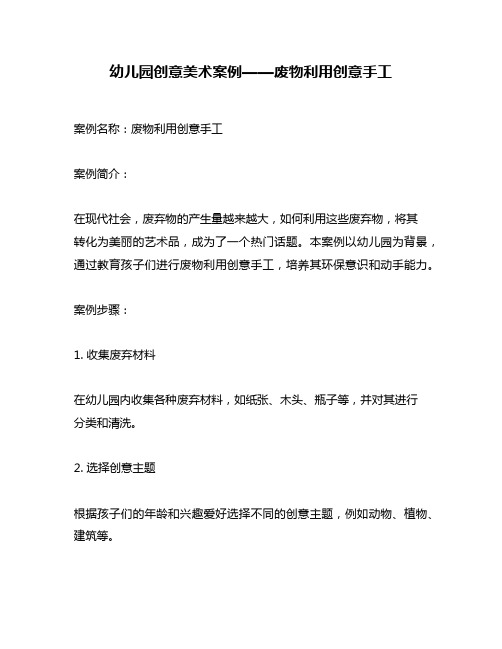 幼儿园创意美术案例——废物利用创意手工

案例名称：废物利用创意手工

案例简介：

在现代社会，废弃物的产生量越来越大，如何利用这些废弃物，将其转化为美丽的艺术品，成为了一个热门话题。本案例以幼儿园为背景，通过教育孩子们进行废物利用创意手工，培养其环保意识和动手能力。

案例步骤：

1. 收集废弃材料

在幼儿园内收集各种废弃材料，如纸张、木头、瓶子等，并对其进行分类和清洗。

2. 选择创意主题

根据孩子们的年龄和兴趣爱好选择不同的创意主题，例如动物、植物、建筑等。